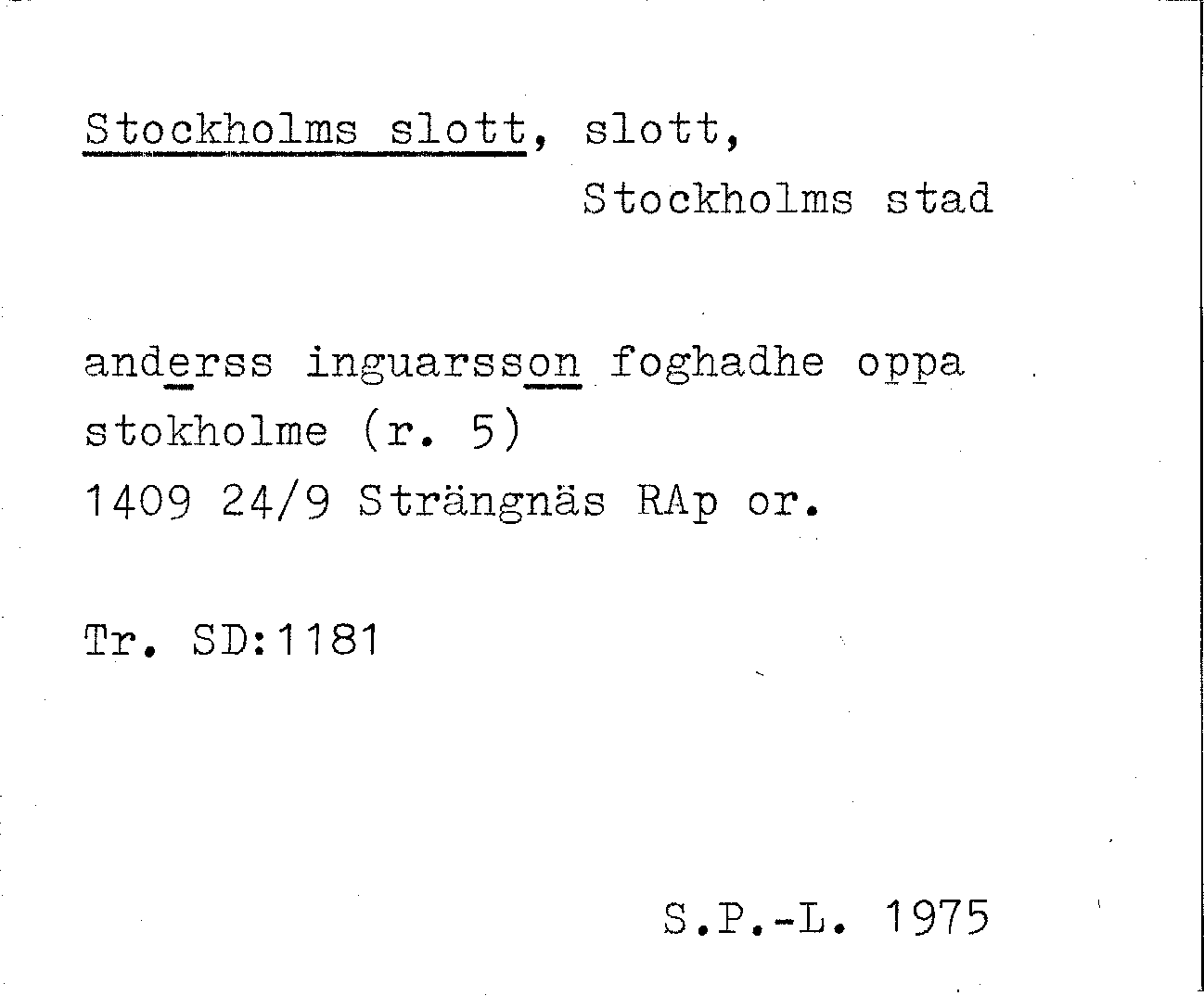 Stockholms slott, slott,
Stockholms stad

anderss inguarsson foghadhe oppa stokholme (r. 5)
1409 24/9 Strängnäs RAp or.

Tr. SD:1181

S.P.-L. 1975